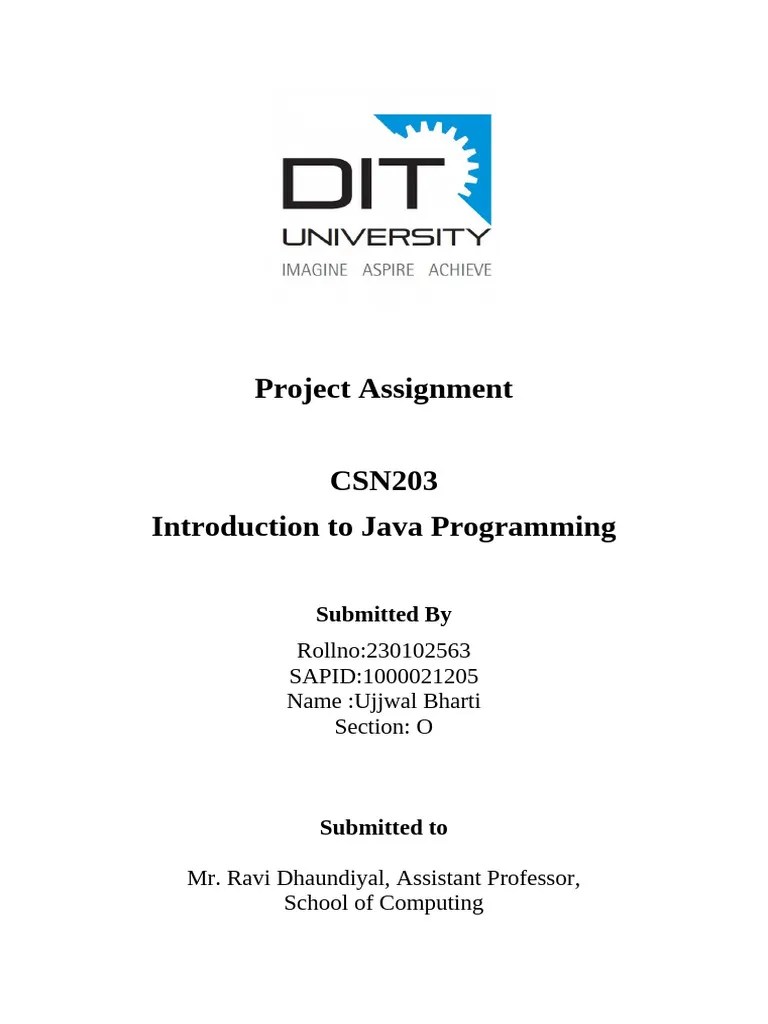 DIT
UNIVERSITY
IMAGINE ASPIRE ACHIEVE

Project Assignment

CSN203
Introduction to Java Programming

Submitted By

Rollno:230102563
SAPID:1000021205
Name :Ujjwal Bharti
Section: O

Submitted to

Mr. Ravi Dhaundiyal, Assistant Professor,
School of Computing